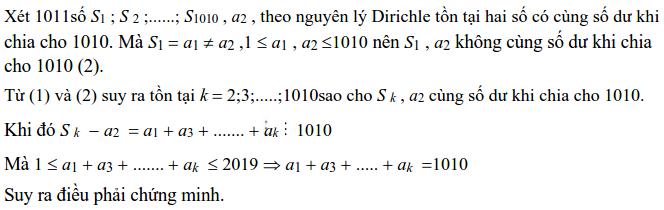 Xét 1011số $S_1$ ; $S_2$ ;......; $S_{1010}$ , $a_2$ , theo nguyên lý Dirichle tồn tại hai số có cùng số dư khi chia cho 1010. Mà $S_1 = a_1 \neq a_2$ ,$1 \leq a_1$ , $a_2 \leq 1010$ nên $S_1$ , $a_2$ không cùng số dư khi chia cho 1010 (2).

Từ (1) và (2) suy ra tồn tại $k = 2;3;.....;1010$sao cho $S_k$ , $a_2$ cùng số dư khi chia cho 1010.

Khi đó $S_k - a_2 = a_1 + a_3 + ....... + a_k \vdots 1010$

Mà $1 \leq a_1 + a_3 + ....... + a_k \leq 2019 \Rightarrow a_1 + a_3 + ..... + a_k = 1010$

Suy ra điều phải chứng minh.